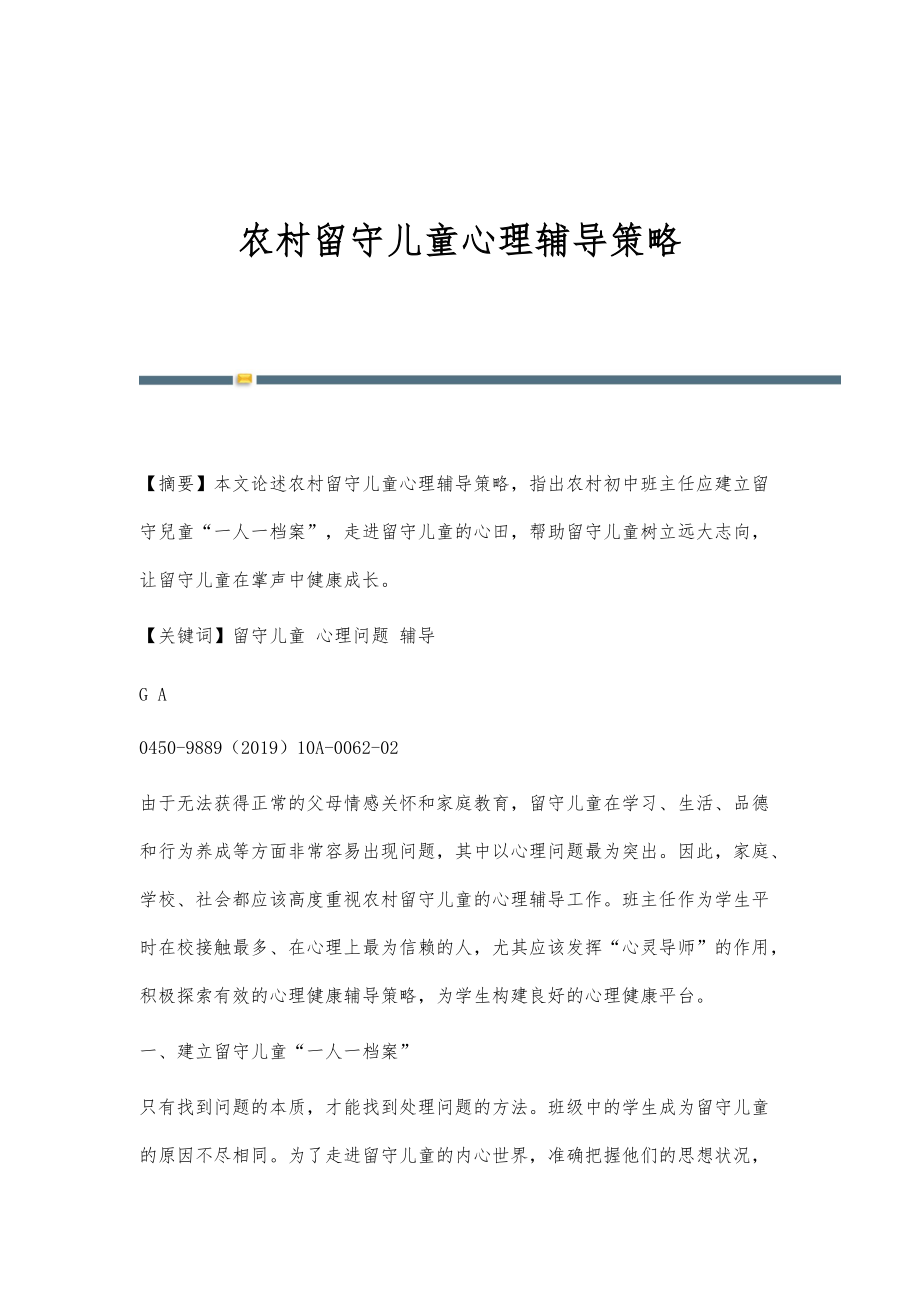 农村留守儿童心理辅导策略

【摘要】本文论述农村留守儿童心理辅导策略，指出农村初中班主任应建立留守兒童“一人一档案”，走进留守儿童的心田，帮助留守儿童树立远大志向，让留守儿童在掌声中健康成长。

【关键词】留守儿童 心理问题 辅导

G A

0450-9889（2019）10A-0062-02

由于无法获得正常的父母情感关怀和家庭教育，留守儿童在学习、生活、品德和行为养成等方面非常容易出现问题，其中以心理问题最为突出。因此，家庭、学校、社会都应该高度重视农村留守儿童的心理辅导工作。班主任作为学生平时在校接触最多、在心理上最为信赖的人，尤其应该发挥“心灵导师”的作用，积极探索有效的心理健康辅导策略，为学生构建良好的心理健康平台。

一、建立留守儿童“一人一档案”

只有找到问题的本质，才能找到处理问题的方法。班级中的学生成为留守儿童的原因不尽相同。为了走进留守儿童的内心世界，准确把握他们的思想状况，